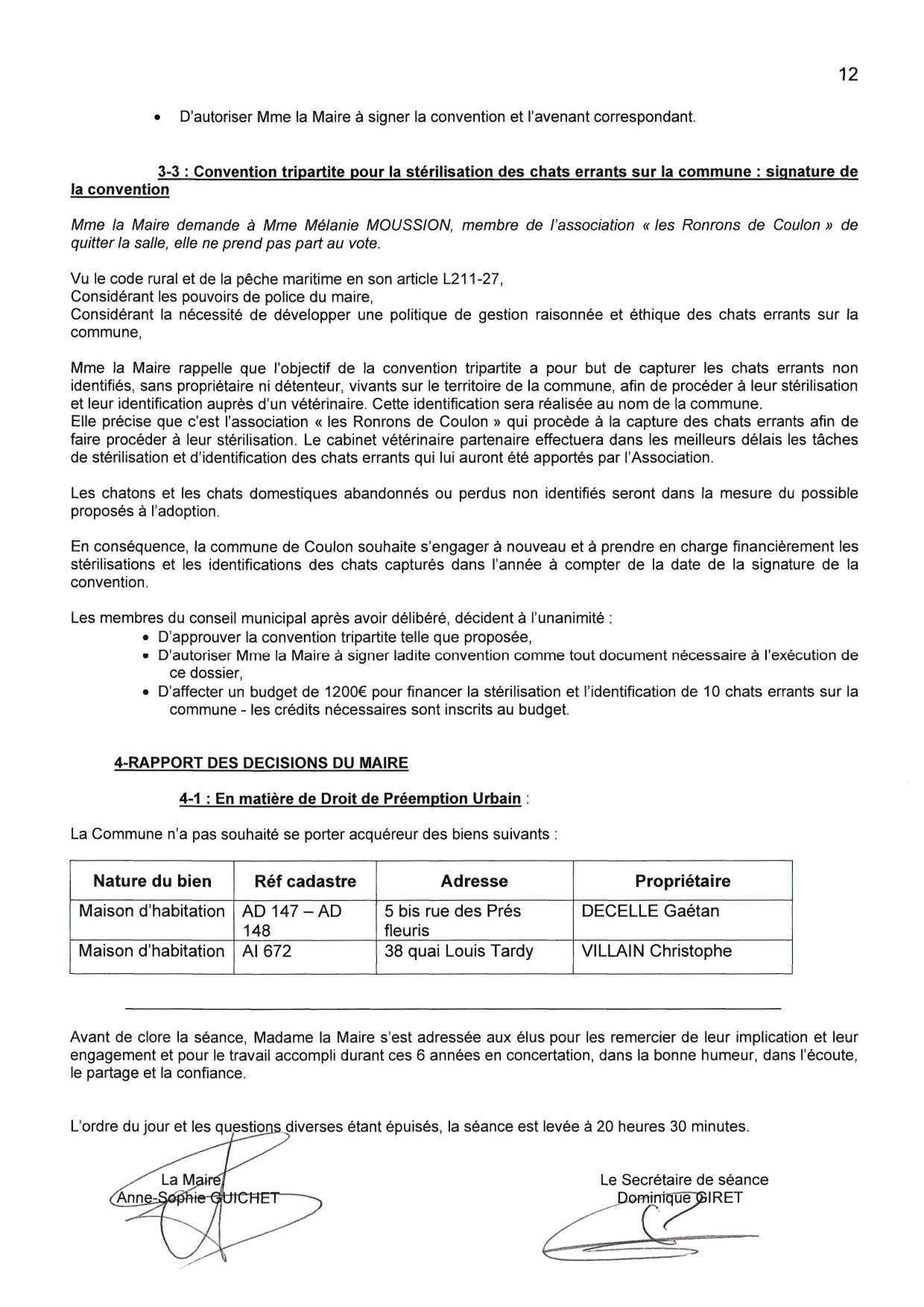 12

• D'autoriser Mme la Maire à signer la convention et l'avenant correspondant.

3-3 : Convention tripartite pour la stérilisation des chats errants sur la commune : signature de la convention

Mme la Maire demande à Mme Mélanie MOUSSION, membre de l'association « les Ronrons de Coulon » de quitter la salle, elle ne prend pas part au vote.

Vu le code rural et de la pêche maritime en son article L211-27,
Considérant les pouvoirs de police du maire,
Considérant la nécessité de développer une politique de gestion raisonnée et éthique des chats errants sur la commune,

Mme la Maire rappelle que l'objectif de la convention tripartite a pour but de capturer les chats errants non identifiés, sans propriétaire ni détenteur, vivants sur le territoire de la commune, afin de procéder à leur stérilisation et leur identification auprès d'un vétérinaire. Cette identification sera réalisée au nom de la commune.
Elle précise que c'est l'association « les Ronrons de Coulon » qui procède à la capture des chats errants afin de faire procéder à leur stérilisation. Le cabinet vétérinaire partenaire effectuera dans les meilleurs délais les tâches de stérilisation et d'identification des chats errants qui lui auront été apportés par l'Association.

Les chatons et les chats domestiques abandonnés ou perdus non identifiés seront dans la mesure du possible proposés à l'adoption.

En conséquence, la commune de Coulon souhaite s'engager à nouveau et à prendre en charge financièrement les stérilisations et les identifications des chats capturés dans l'année à compter de la date de la signature de la convention.

Les membres du conseil municipal après avoir délibéré, décident à l'unanimité :
• D'approuver la convention tripartite telle que proposée,
• D'autoriser Mme la Maire à signer ladite convention comme tout document nécessaire à l'exécution de ce dossier,
• D'affecter un budget de 1200€ pour financer la stérilisation et l'identification de 10 chats errants sur la commune - les crédits nécessaires sont inscrits au budget.

4-RAPPORT DES DECISIONS DU MAIRE

4-1 : En matière de Droit de Préemption Urbain :

La Commune n'a pas souhaité se porter acquéreur des biens suivants :

| Nature du bien | Réf cadastre | Adresse | Propriétaire |
|---|---|---|---|
| Maison d'habitation | AD 147 – AD 148 | 5 bis rue des Prés fleuris | DECELLE Gaétan |
| Maison d'habitation | AI 672 | 38 quai Louis Tardy | VILLAIN Christophe |

Avant de clore la séance, Madame la Maire s'est adressée aux élus pour les remercier de leur implication et leur engagement et pour le travail accompli durant ces 6 années en concertation, dans la bonne humeur, dans l'écoute, le partage et la confiance.

L'ordre du jour et les questions diverses étant épuisés, la séance est levée à 20 heures 30 minutes.

La Maire
Anne-Sophie GUICHET

Le Secrétaire de séance
Dominique GIRET